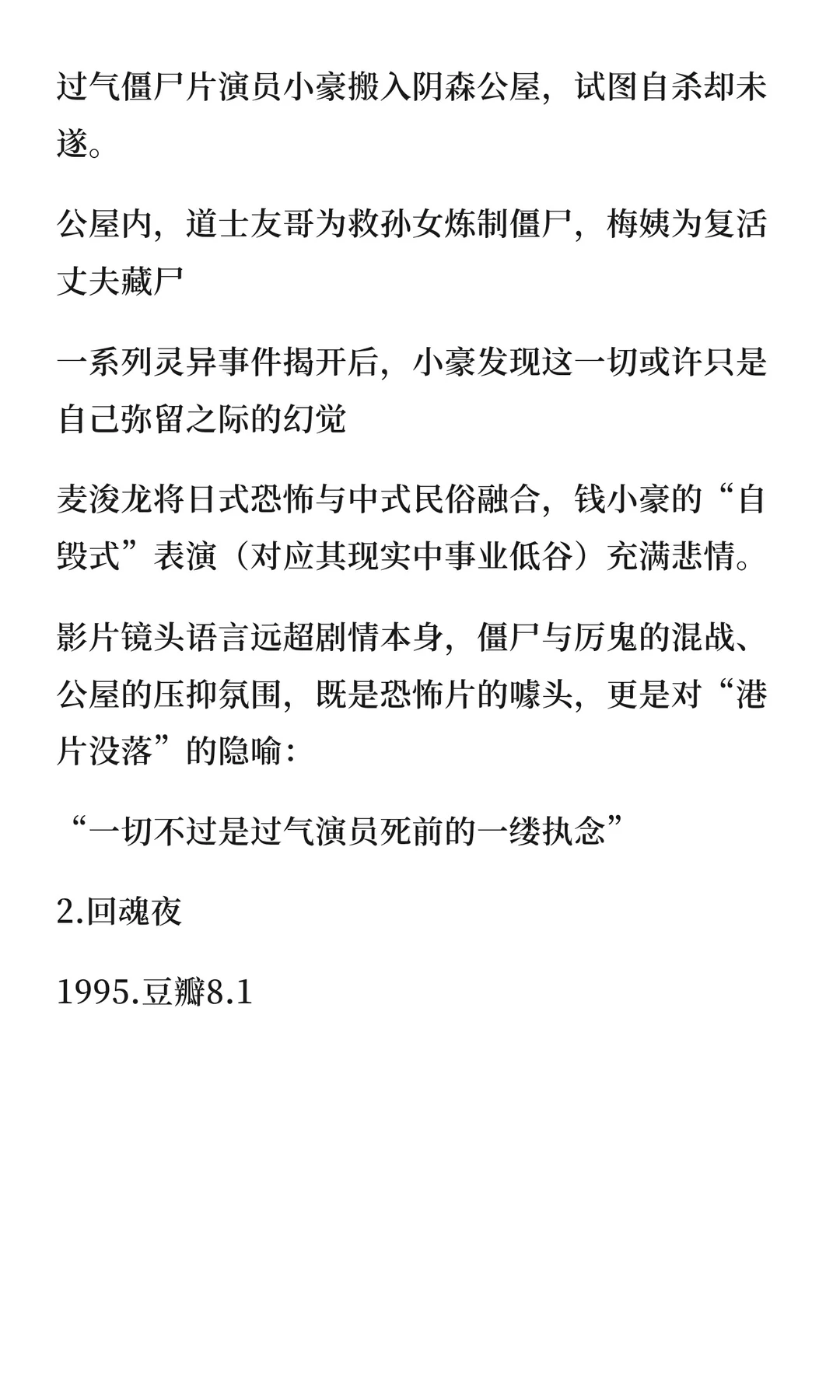 过气僵尸片演员小豪搬入阴森公屋，试图自杀却未遂。

公屋内，道士友哥为救孙女炼制僵尸，梅姨为复活丈夫藏尸

一系列灵异事件揭开后，小豪发现这一切或许只是自己弥留之际的幻觉

麦浚龙将日式恐怖与中式民俗融合，钱小豪的“自毁式”表演（对应其现实中事业低谷）充满悲情。

影片镜头语言远超剧情本身，僵尸与厉鬼的混战、公屋的压抑氛围，既是恐怖片的噱头，更是对“港片没落”的隐喻：

“一切不过是过气演员死前的一缕执念”

2.回魂夜

1995.豆瓣8.1